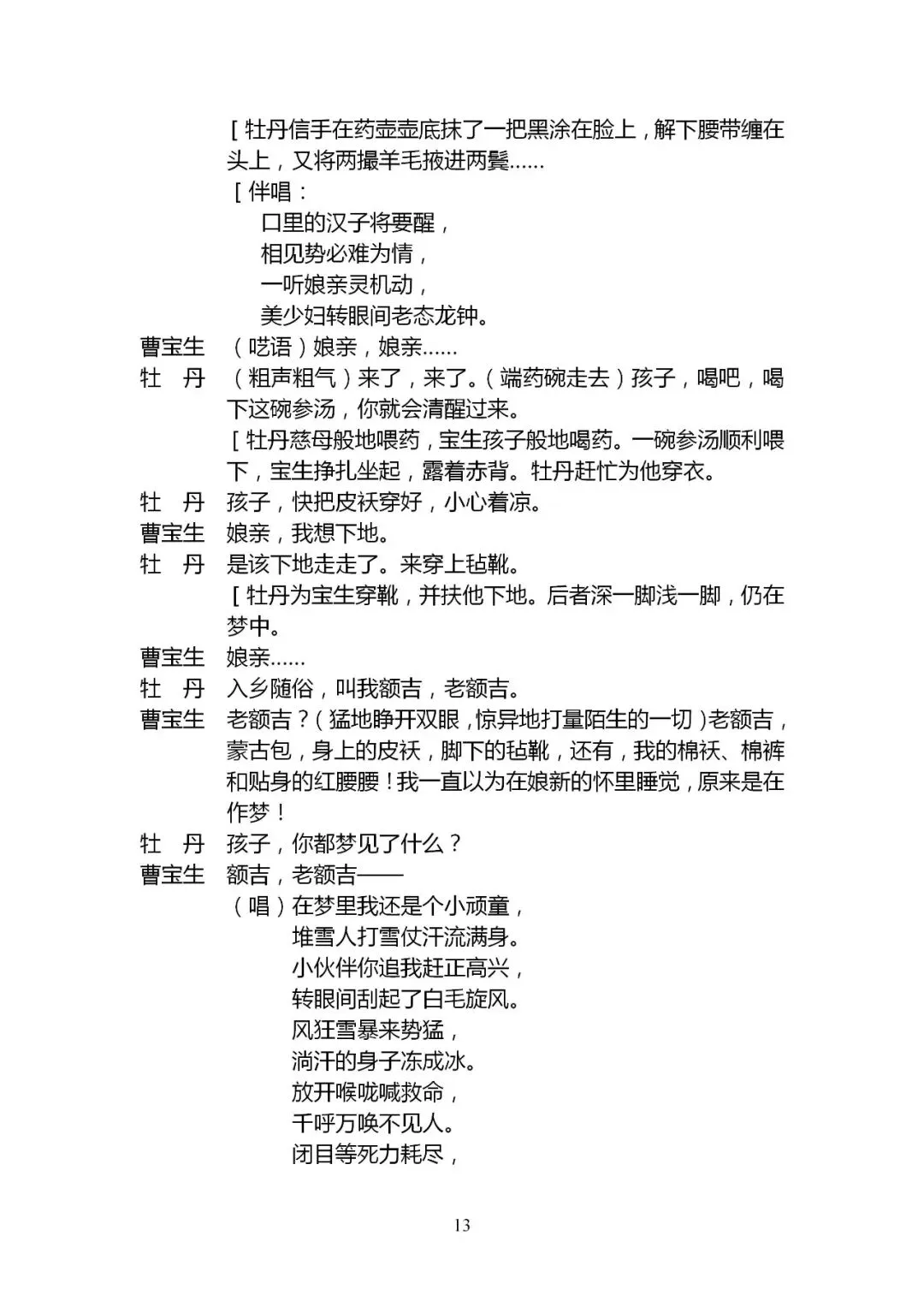 ［牡丹信手在药壶壶底抹了一把黑涂在脸上，解下腰带缠在头上，又将两撮羊毛掖进两鬓……

［伴唱：
口里的汉子将要醒，
相见势必难为情，
一听娘亲灵机动，
美少妇转眼间老态龙钟。

曹宝生 （呓语）娘亲，娘亲……

牡 丹 （粗声粗气）来了，来了。（端药碗走去）孩子，喝吧，喝下这碗参汤，你就会清醒过来。

［牡丹慈母般地喂药，宝生孩子般地喝药。一碗参汤顺利喂下，宝生挣扎坐起，露着赤背。牡丹赶忙为他穿衣。

牡 丹 孩子，快把皮袄穿好，小心着凉。

曹宝生 娘亲，我想下地。

牡 丹 是该下地走走了。来穿上毡靴。

［牡丹为宝生穿靴，并扶他下地。后者深一脚浅一脚，仍在梦中。

曹宝生 娘亲……

牡 丹 入乡随俗，叫我额吉，老额吉。

曹宝生 老额吉？（猛地睁开双眼，惊异地打量陌生的一切）老额吉，蒙古包，身上的皮袄，脚下的毡靴，还有，我的棉袄、棉裤和贴身的红腰腰！我一直以为在娘新的怀里睡觉，原来是在作梦！

牡 丹 孩子，你都梦见了什么？

曹宝生 额吉，老额吉——
（唱）在梦里我还是个小顽童，
堆雪人打雪仗汗流满身。
小伙伴你追我赶正高兴，
转眼间刮起了白毛旋风。
风狂雪暴来势猛，
淌汗的身子冻成冰。
放开喉咙喊救命，
千呼万唤不见人。
闭目等死力耗尽，

13